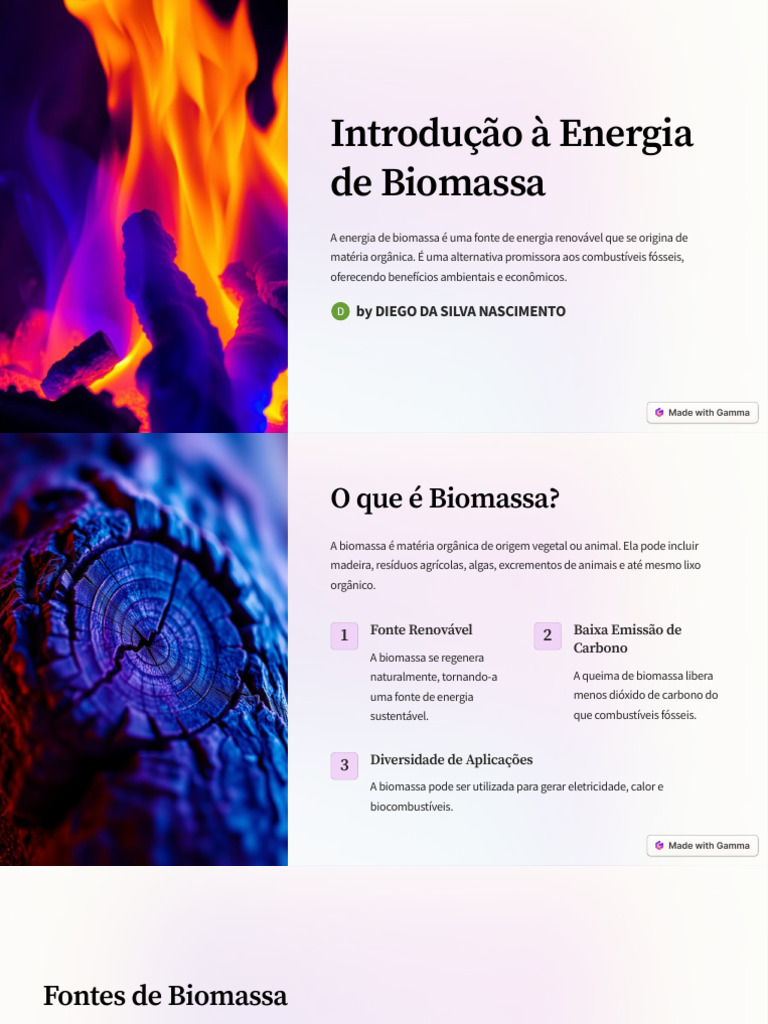 Introdução à Energia de Biomassa

A energia de biomassa é uma fonte de energia renovável que se origina de matéria orgânica. É uma alternativa promissora aos combustíveis fósseis, oferecendo benefícios ambientais e econômicos.

D by DIEGO DA SILVA NASCIMENTO

Made with Gamma

O que é Biomassa?

A biomassa é matéria orgânica de origem vegetal ou animal. Ela pode incluir madeira, resíduos agrícolas, algas, excrementos de animais e até mesmo lixo orgânico.

1 Fonte Renovável
A biomassa se regenera naturalmente, tornando-a uma fonte de energia sustentável.

2 Baixa Emissão de Carbono
A queima de biomassa libera menos dióxido de carbono do que combustíveis fósseis.

3 Diversidade de Aplicações
A biomassa pode ser utilizada para gerar eletricidade, calor e biocombustíveis.

Made with Gamma

Fontes de Biomassa